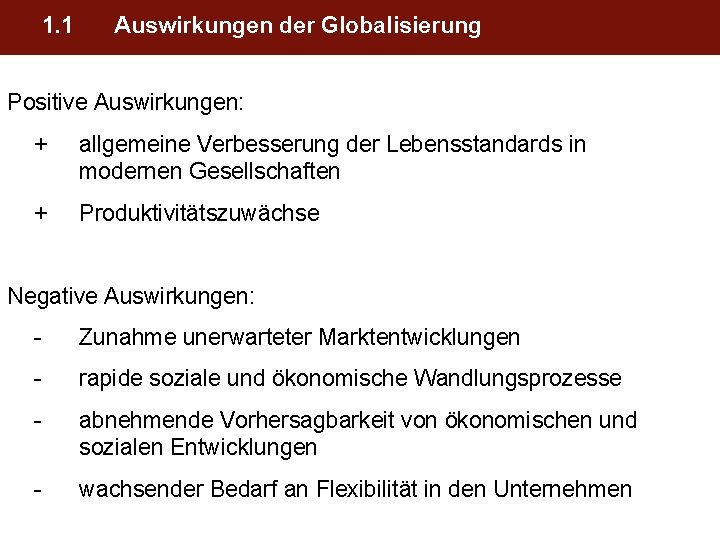 1.1 Auswirkungen der Globalisierung

Positive Auswirkungen:

+ allgemeine Verbesserung der Lebensstandards in modernen Gesellschaften

+ Produktivitätszuwächse

Negative Auswirkungen:

- Zunahme unerwarteter Marktentwicklungen

- rapide soziale und ökonomische Wandlungsprozesse

- abnehmende Vorhersagbarkeit von ökonomischen und sozialen Entwicklungen

- wachsender Bedarf an Flexibilität in den Unternehmen